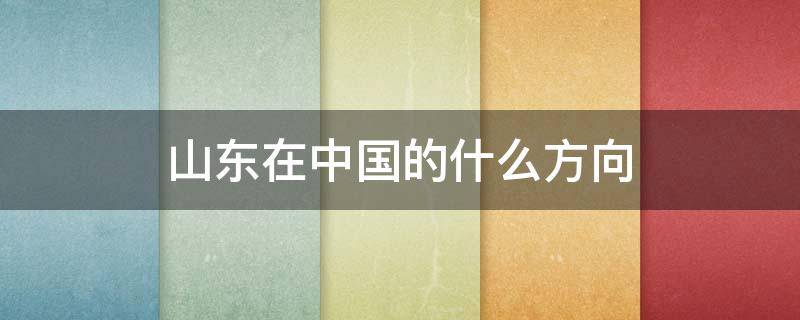 山东在中国的什么方向